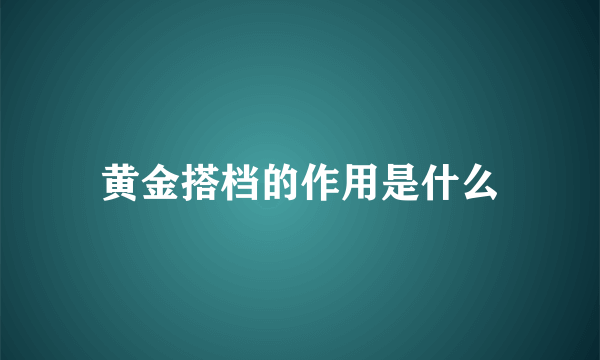 黄金搭档的作用是什么